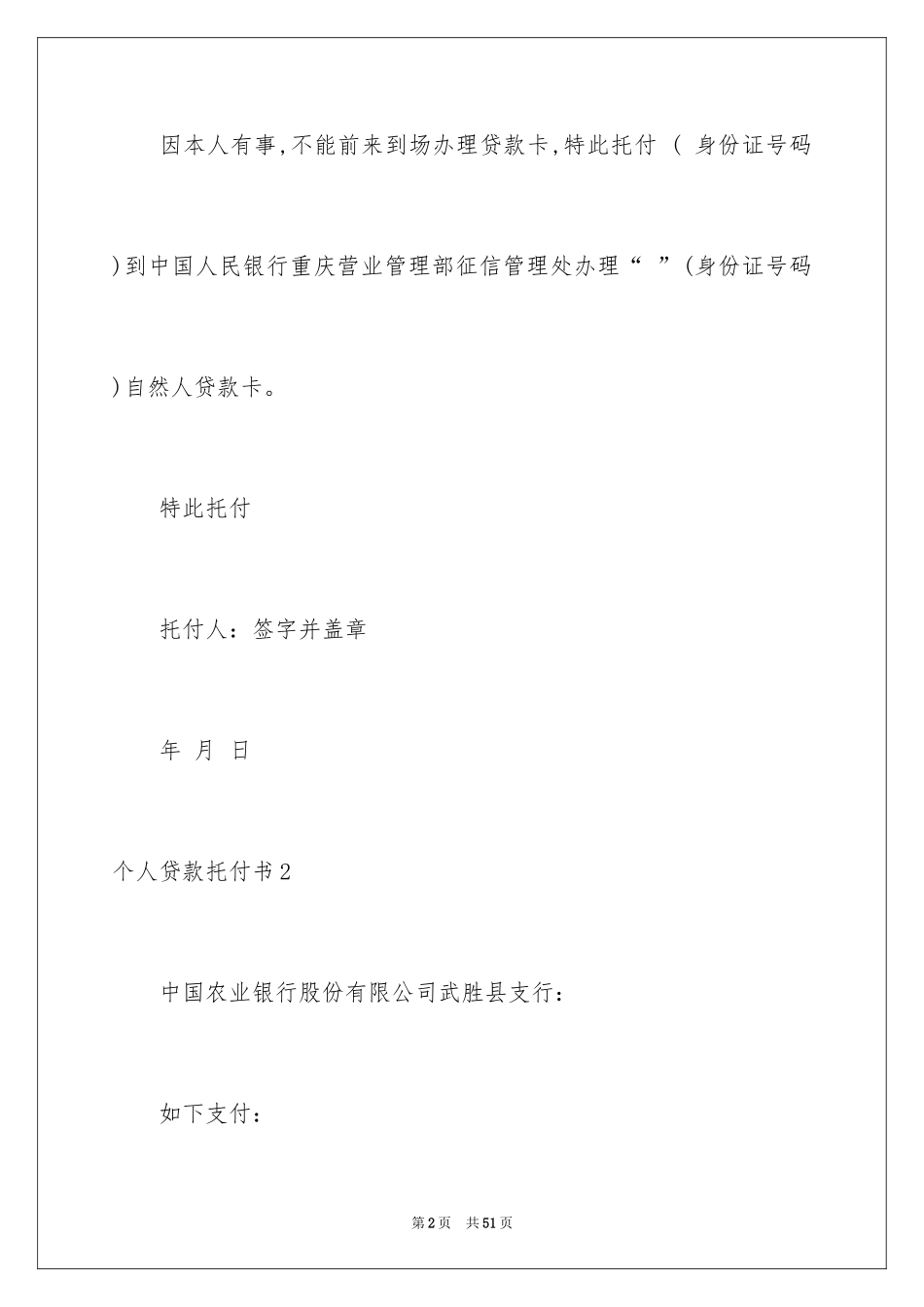 因本人有事，不能前来到场办理贷款卡，特此托付 （ 身份证号码 ）到中国人民银行重庆营业管理部征信管理处办理“ ”（身份证号码 ）自然人贷款卡。

特此托付

托付人：签字并盖章

年 月 日

个人贷款托付书2

中国农业银行股份有限公司武胜县支行：

如下支付：

第2页 共51页